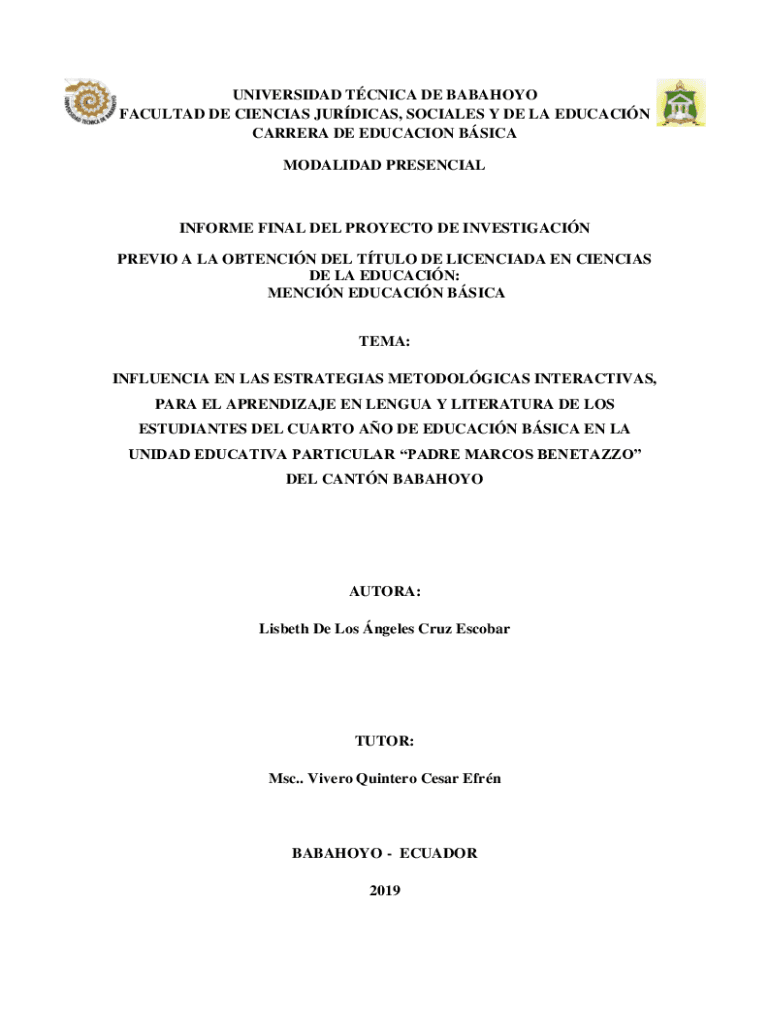 UNIVERSIDAD TÉCNICA DE BABAHOYO
FACULTAD DE CIENCIAS JURÍDICAS, SOCIALES Y DE LA EDUCACIÓN
CARRERA DE EDUCACION BÁSICA

MODALIDAD PRESENCIAL

INFORME FINAL DEL PROYECTO DE INVESTIGACIÓN

PREVIO A LA OBTENCIÓN DEL TÍTULO DE LICENCIADA EN CIENCIAS DE LA EDUCACIÓN:
MENCIÓN EDUCACIÓN BÁSICA

TEMA:

INFLUENCIA EN LAS ESTRATEGIAS METODOLÓGICAS INTERACTIVAS, PARA EL APRENDIZAJE EN LENGUA Y LITERATURA DE LOS ESTUDIANTES DEL CUARTO AÑO DE EDUCACIÓN BÁSICA EN LA UNIDAD EDUCATIVA PARTICULAR “PADRE MARCOS BENETAZZO” DEL CANTÓN BABAHOYO

AUTORA:

Lisbeth De Los Ángeles Cruz Escobar

TUTOR:

Msc.. Vivero Quintero Cesar Efrén

BABAHOYO - ECUADOR

2019